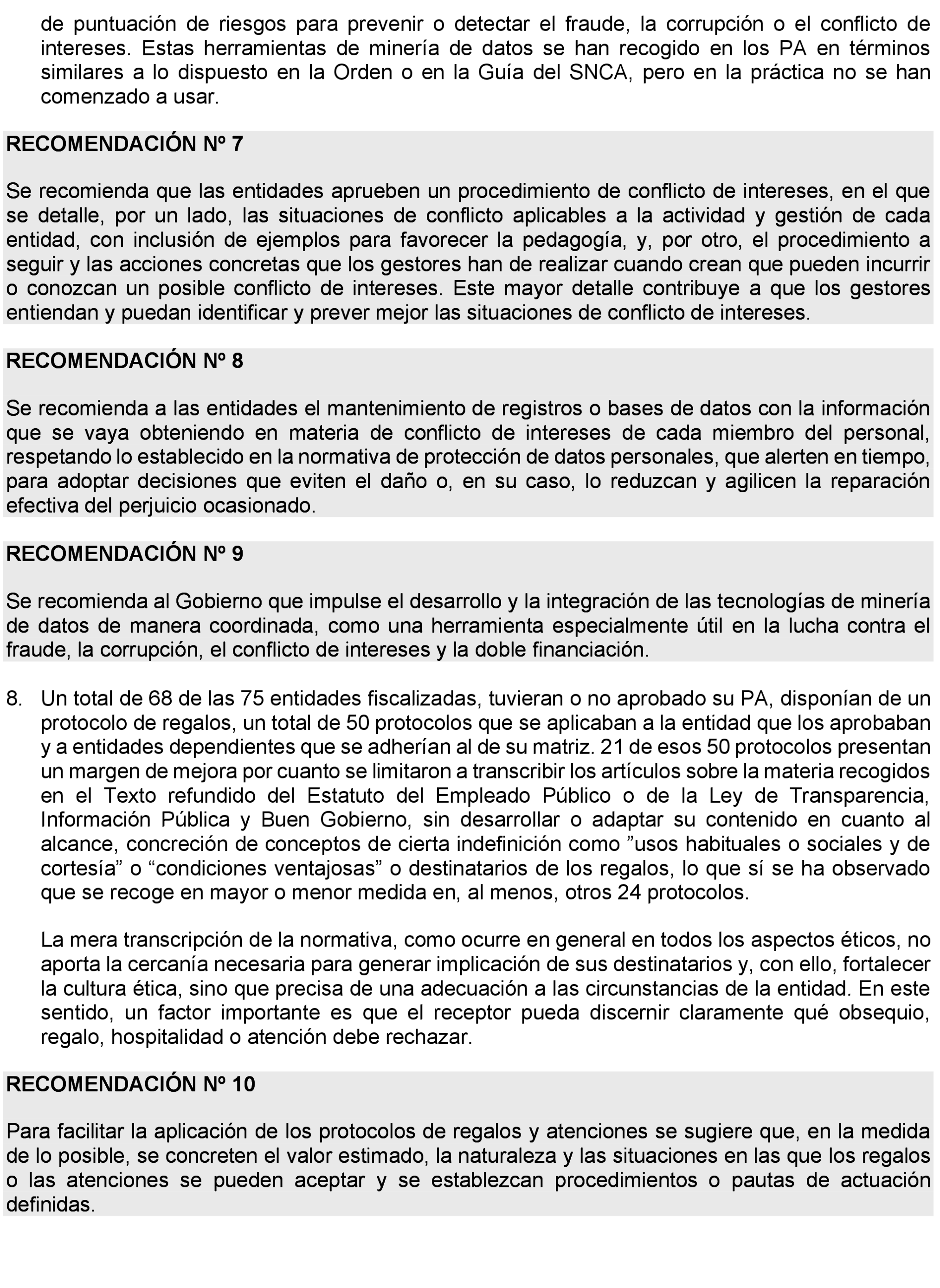 de puntuación de riesgos para prevenir o detectar el fraude, la corrupción o el conflicto de intereses. Estas herramientas de minería de datos se han recogido en los PA en términos similares a lo dispuesto en la Orden o en la Guía del SNCA, pero en la práctica no se han comenzado a usar.

RECOMENDACIÓN Nº 7

Se recomienda que las entidades aprueben un procedimiento de conflicto de intereses, en el que se detalle, por un lado, las situaciones de conflicto aplicables a la actividad y gestión de cada entidad, con inclusión de ejemplos para favorecer la pedagogía, y, por otro, el procedimiento a seguir y las acciones concretas que los gestores han de realizar cuando crean que pueden incurrir o conozcan un posible conflicto de intereses. Este mayor detalle contribuye a que los gestores entiendan y puedan identificar y prever mejor las situaciones de conflicto de intereses.

RECOMENDACIÓN Nº 8

Se recomienda a las entidades el mantenimiento de registros o bases de datos con la información que se vaya obteniendo en materia de conflicto de intereses de cada miembro del personal, respetando lo establecido en la normativa de protección de datos personales, que alerten en tiempo, para adoptar decisiones que eviten el daño o, en su caso, lo reduzcan y agilicen la reparación efectiva del perjuicio ocasionado.

RECOMENDACIÓN Nº 9

Se recomienda al Gobierno que impulse el desarrollo y la integración de las tecnologías de minería de datos de manera coordinada, como una herramienta especialmente útil en la lucha contra el fraude, la corrupción, el conflicto de intereses y la doble financiación.

8. Un total de 68 de las 75 entidades fiscalizadas, tuvieran o no aprobado su PA, disponían de un protocolo de regalos, un total de 50 protocolos que se aplicaban a la entidad que los aprobaban y a entidades dependientes que se adherían al de su matriz. 21 de esos 50 protocolos presentan un margen de mejora por cuanto se limitaron a transcribir los artículos sobre la materia recogidos en el Texto refundido del Estatuto del Empleado Público o de la Ley de Transparencia, Información Pública y Buen Gobierno, sin desarrollar o adaptar su contenido en cuanto al alcance, concreción de conceptos de cierta indefinición como ”usos habituales o sociales y de cortesía” o “condiciones ventajosas” o destinatarios de los regalos, lo que sí se ha observado que se recoge en mayor o menor medida en, al menos, otros 24 protocolos.

La mera transcripción de la normativa, como ocurre en general en todos los aspectos éticos, no aporta la cercanía necesaria para generar implicación de sus destinatarios y, con ello, fortalecer la cultura ética, sino que precisa de una adecuación a las circunstancias de la entidad. En este sentido, un factor importante es que el receptor pueda discernir claramente qué obsequio, regalo, hospitalidad o atención debe rechazar.

RECOMENDACIÓN Nº 10

Para facilitar la aplicación de los protocolos de regalos y atenciones se sugiere que, en la medida de lo posible, se concreten el valor estimado, la naturaleza y las situaciones en las que los regalos o las atenciones se pueden aceptar y se establezcan procedimientos o pautas de actuación definidas.